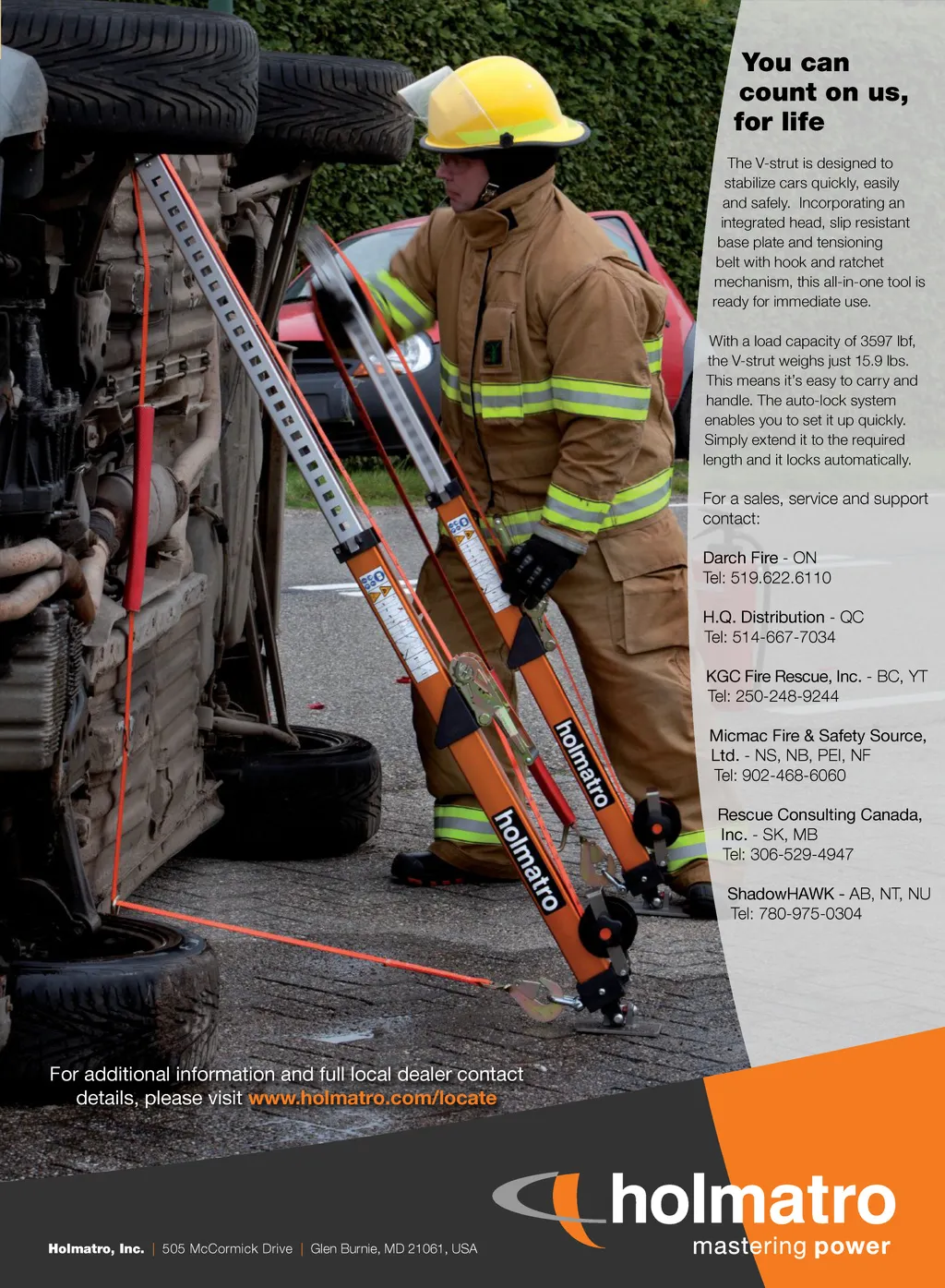 You can count on us, for life

The V-strut is designed to stabilize cars quickly, easily and safely. Incorporating an integrated head, slip resistant base plate and tensioning belt with hook and ratchet mechanism, this all-in-one tool is ready for immediate use.

With a load capacity of 3597 lbf, the V-strut weighs just 15.9 lbs. This means it's easy to carry and handle. The auto-lock system enables you to set it up quickly. Simply extend it to the required length and it locks automatically.

For a sales, service and support contact:

Darch Fire - ON
Tel: 519.622.6110

H.Q. Distribution - QC
Tel: 514-667-7034

KGC Fire Rescue, Inc. - BC, YT
Tel: 250-248-9244

Micmac Fire & Safety Source, Ltd. - NS, NB, PEI, NF
Tel: 902-468-6060

Rescue Consulting Canada, Inc. - SK, MB
Tel: 306-529-4947

ShadowHAWK - AB, NT, NU
Tel: 780-975-0304

holmatro

holmatro

For additional information and full local dealer contact details, please visit www.holmatro.com/locate

holmatro
mastering power

Holmatro, Inc. | 505 McCormick Drive | Glen Burnie, MD 21061, USA